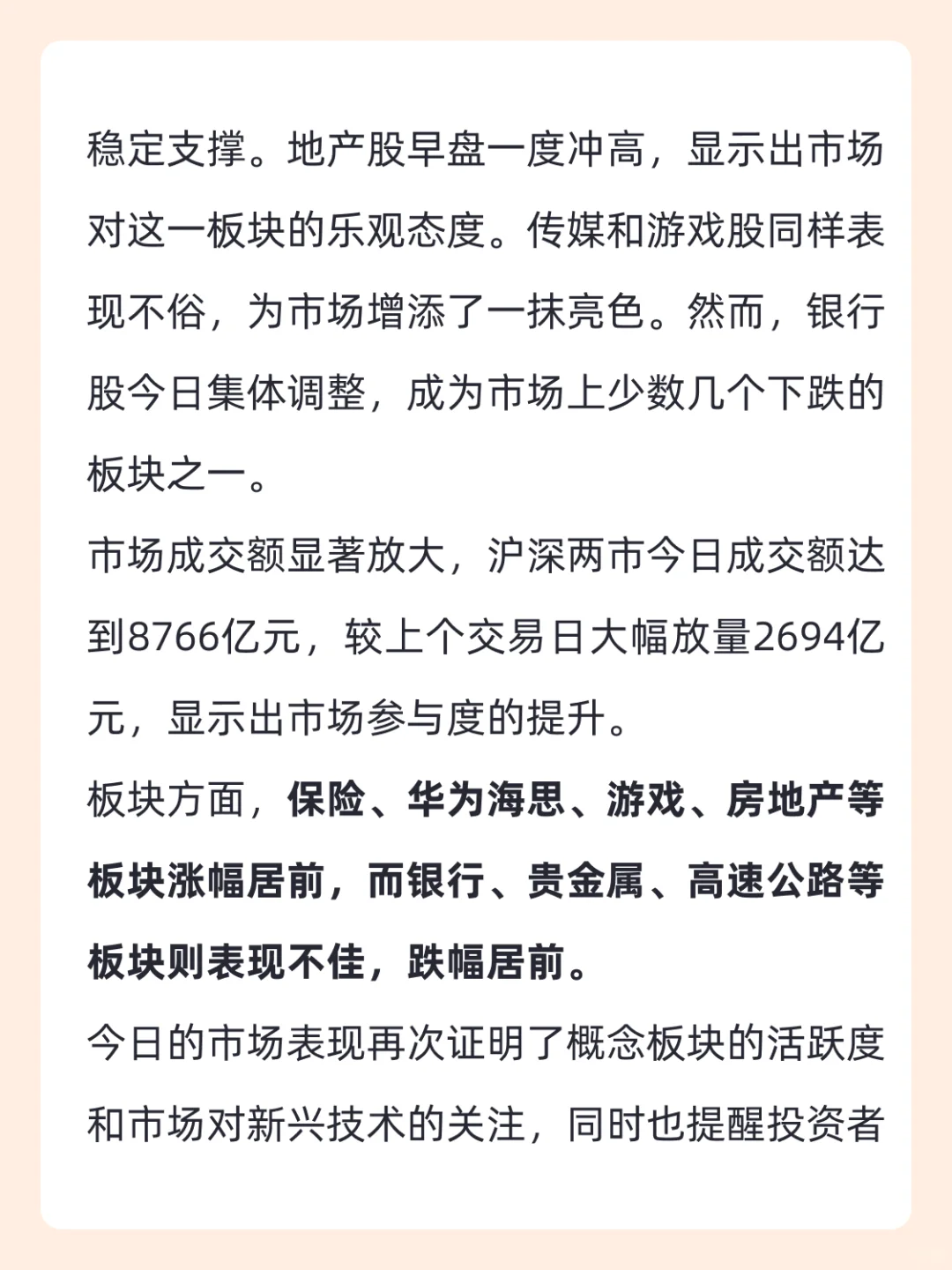 稳定支撑。地产股早盘一度冲高，显示出市场对这一板块的乐观态度。传媒和游戏股同样表现不俗，为市场增添了一抹亮色。然而，银行股今日集体调整，成为市场上少数几个下跌的板块之一。

市场成交额显著放大，沪深两市今日成交额达到8766亿元，较上个交易日大幅放量2694亿元，显示出市场参与度的提升。

板块方面，保险、华为海思、游戏、房地产等板块涨幅居前，而银行、贵金属、高速公路等板块则表现不佳，跌幅居前。

今日的市场表现再次证明了概念板块的活跃度和市场对新兴技术的关注，同时也提醒投资者